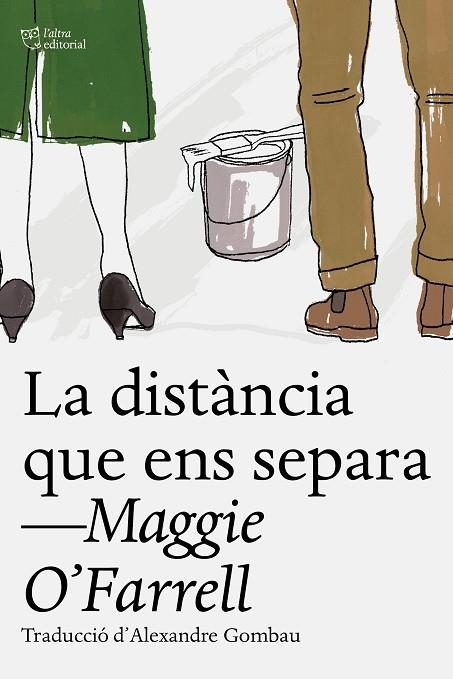 l'altra editorial

La distància que ens separa
—Maggie O'Farrell

Traducció d'Alexandre Gombau